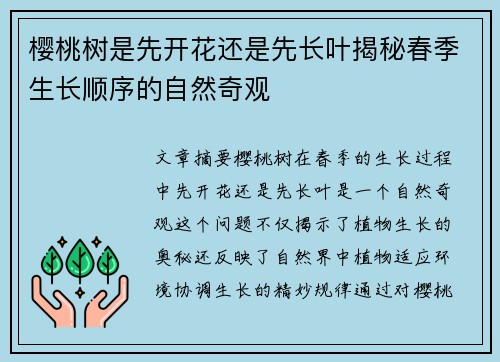 樱桃树是先开花还是先长叶揭秘春季生长顺序的自然奇观

文章摘要樱桃树在春季的生长过程中先开花还是先长叶是一个自然奇观这个问题不仅揭示了植物生长的奥秘还反映了自然界中植物适应环境协调生长的精妙规律通过对樱桃